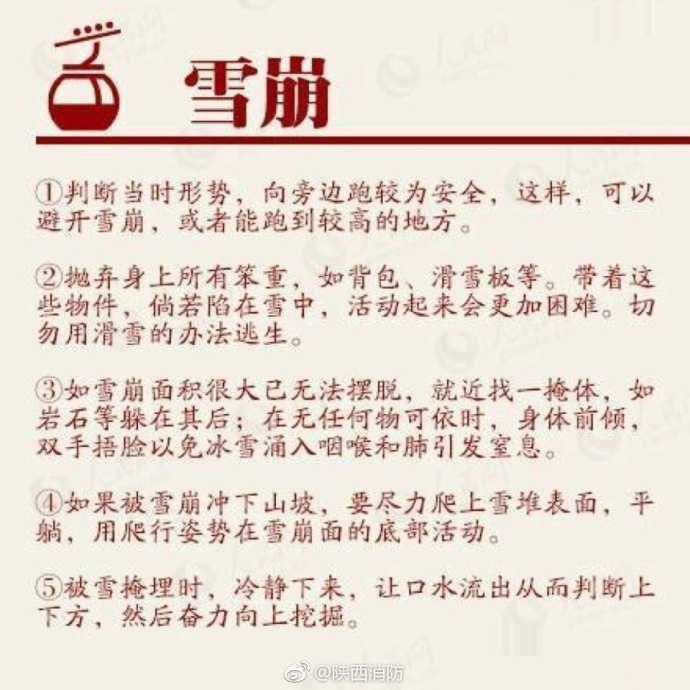 雪崩

①判断当时形势，向旁边跑较为安全，这样，可以避开雪崩，或者能跑到较高的地方。

②抛弃身上所有笨重，如背包、滑雪板等。带着这些物件，倘若陷在雪中，活动起来会更加困难。切勿用滑雪的办法逃生。

③如雪崩面积很大已无法摆脱，就近找一掩体，如岩石等躲在其后；在无任何物可依时，身体前倾，双手捂脸以免冰雪涌入咽喉和肺引发窒息。

④如果被雪崩冲下山坡，要尽力爬上雪堆表面，平躺，用爬行姿势在雪崩面的底部活动。

⑤被雪掩埋时，冷静下来，让口水流出从而判断上下方，然后奋力向上挖掘。

@陕西消防

人民网